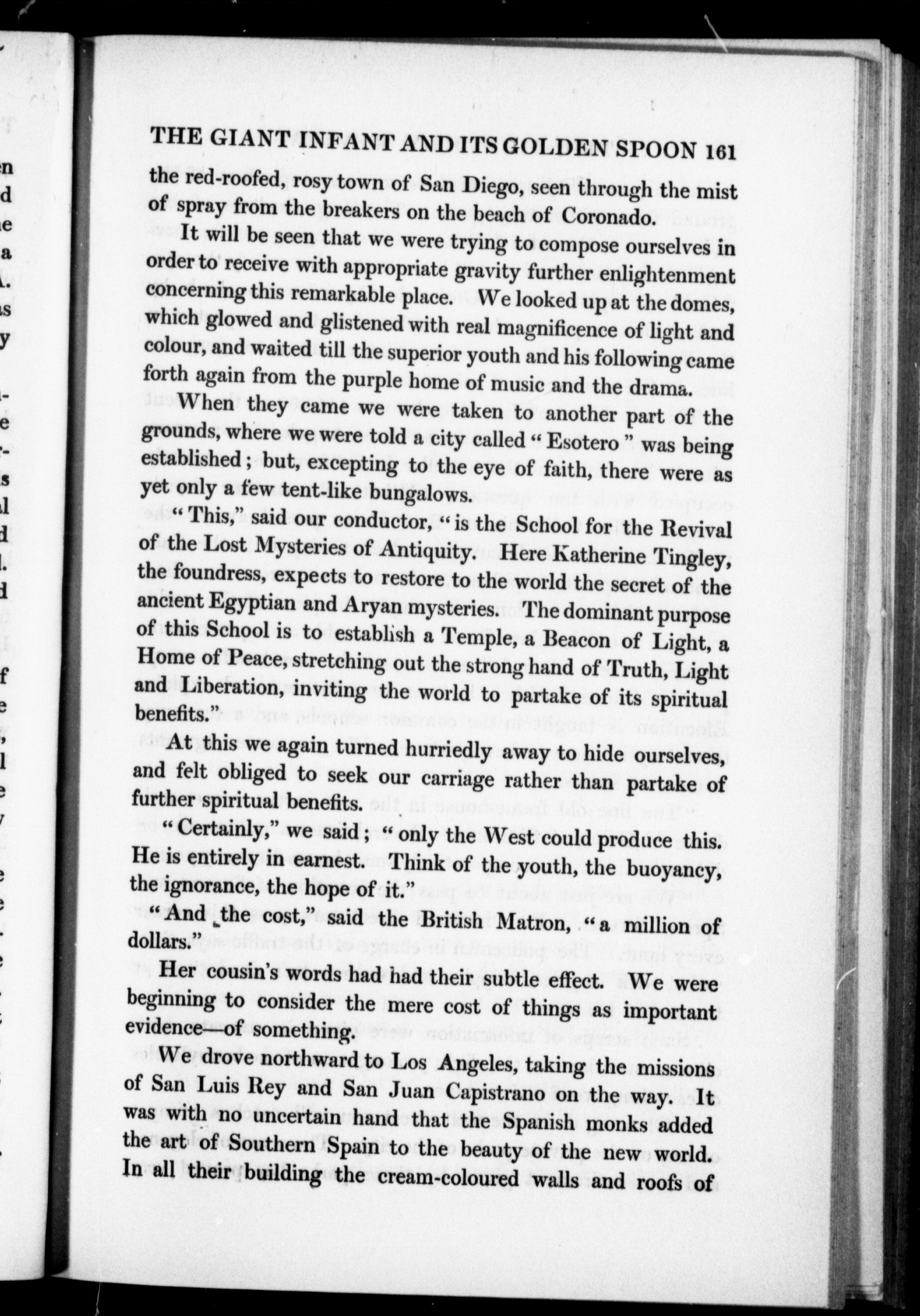 THE GIANT INFANT AND ITS GOLDEN SPOON 161

the red-roofed, rosy town of San Diego, seen through the mist of spray from the breakers on the beach of Coronado.

It will be seen that we were trying to compose ourselves in order to receive with appropriate gravity further enlightenment concerning this remarkable place. We looked up at the domes, which glowed and glistened with real magnificence of light and colour, and waited till the superior youth and his following came forth again from the purple home of music and the drama.

When they came we were taken to another part of the grounds, where we were told a city called "Esotero" was being established; but, excepting to the eye of faith, there were as yet only a few tent-like bungalows.

"This," said our conductor, "is the School for the Revival of the Lost Mysteries of Antiquity. Here Katherine Tingley, the foundress, expects to restore to the world the secret of the ancient Egyptian and Aryan mysteries. The dominant purpose of this School is to establish a Temple, a Beacon of Light, a Home of Peace, stretching out the strong hand of Truth, Light and Liberation, inviting the world to partake of its spiritual benefits."

At this we again turned hurriedly away to hide ourselves, and felt obliged to seek our carriage rather than partake of further spiritual benefits.

"Certainly," we said; "only the West could produce this. He is entirely in earnest. Think of the youth, the buoyancy, the ignorance, the hope of it."

"And the cost," said the British Matron, "a million of dollars."

Her cousin's words had had their subtle effect. We were beginning to consider the mere cost of things as important evidence—of something.

We drove northward to Los Angeles, taking the missions of San Luis Rey and San Juan Capistrano on the way. It was with no uncertain hand that the Spanish monks added the art of Southern Spain to the beauty of the new world. In all their building the cream-coloured walls and roofs of